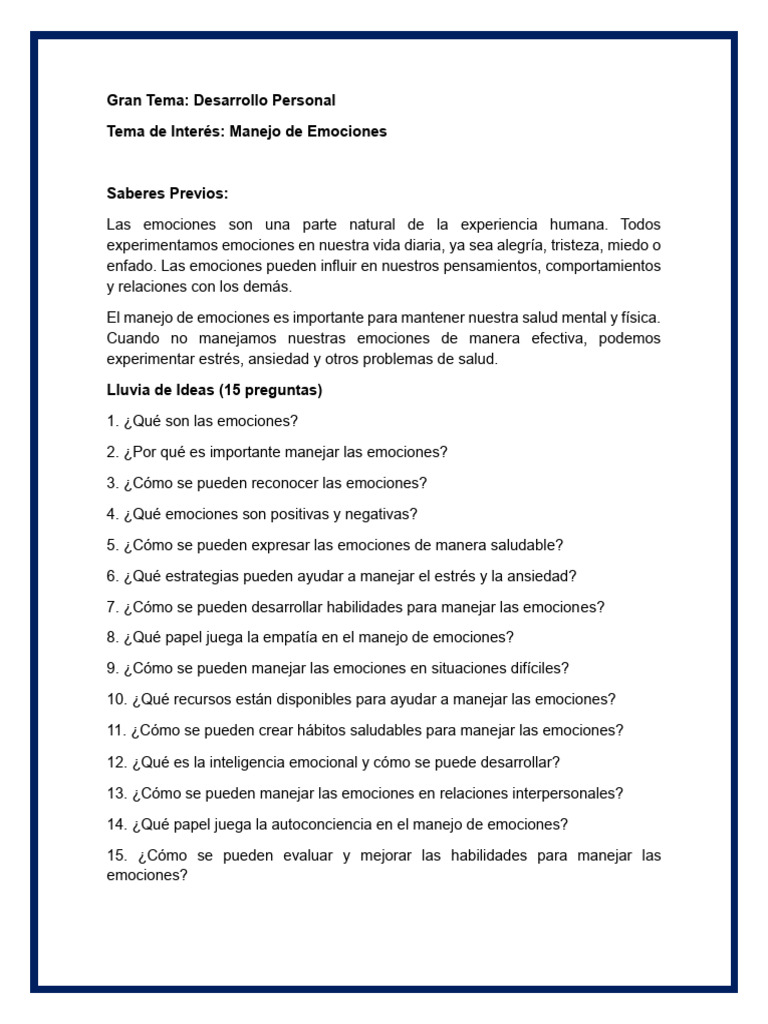 Gran Tema: Desarrollo Personal

Tema de Interés: Manejo de Emociones

Saberes Previos:

Las emociones son una parte natural de la experiencia humana. Todos experimentamos emociones en nuestra vida diaria, ya sea alegría, tristeza, miedo o enfado. Las emociones pueden influir en nuestros pensamientos, comportamientos y relaciones con los demás.

El manejo de emociones es importante para mantener nuestra salud mental y física. Cuando no manejamos nuestras emociones de manera efectiva, podemos experimentar estrés, ansiedad y otros problemas de salud.

Lluvia de Ideas (15 preguntas)

1. ¿Qué son las emociones?

2. ¿Por qué es importante manejar las emociones?

3. ¿Cómo se pueden reconocer las emociones?

4. ¿Qué emociones son positivas y negativas?

5. ¿Cómo se pueden expresar las emociones de manera saludable?

6. ¿Qué estrategias pueden ayudar a manejar el estrés y la ansiedad?

7. ¿Cómo se pueden desarrollar habilidades para manejar las emociones?

8. ¿Qué papel juega la empatía en el manejo de emociones?

9. ¿Cómo se pueden manejar las emociones en situaciones difíciles?

10. ¿Qué recursos están disponibles para ayudar a manejar las emociones?

11. ¿Cómo se pueden crear hábitos saludables para manejar las emociones?

12. ¿Qué es la inteligencia emocional y cómo se puede desarrollar?

13. ¿Cómo se pueden manejar las emociones en relaciones interpersonales?

14. ¿Qué papel juega la autoconciencia en el manejo de emociones?

15. ¿Cómo se pueden evaluar y mejorar las habilidades para manejar las emociones?